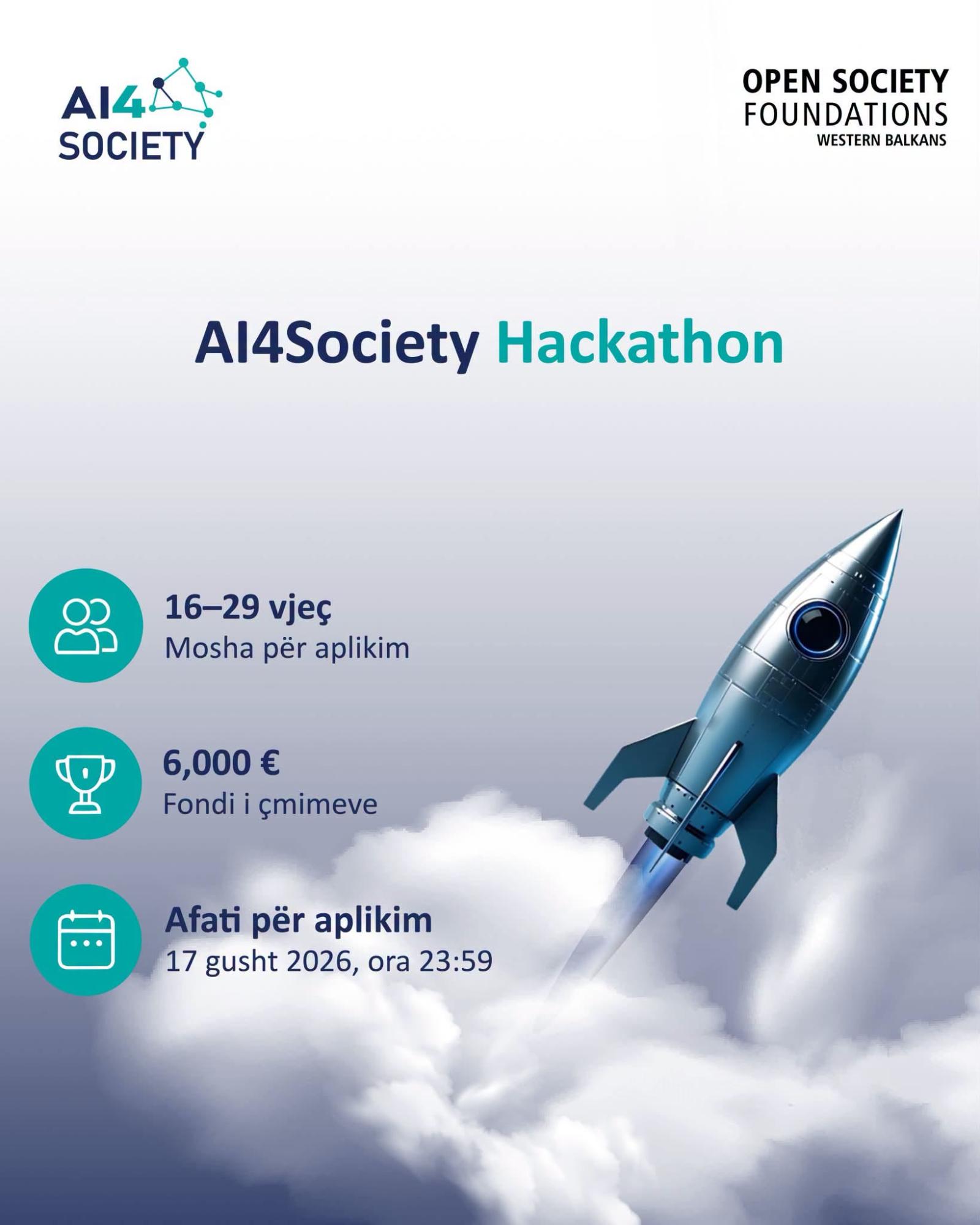 AI4
SOCIETY

OPEN SOCIETY
FOUNDATIONS
WESTERN BALKANS

AI4Society Hackathon

16–29 vjeç
Mosha për aplikim

6,000 €
Fondi i çmimeve

Afati për aplikim
17 gusht 2026, ora 23:59